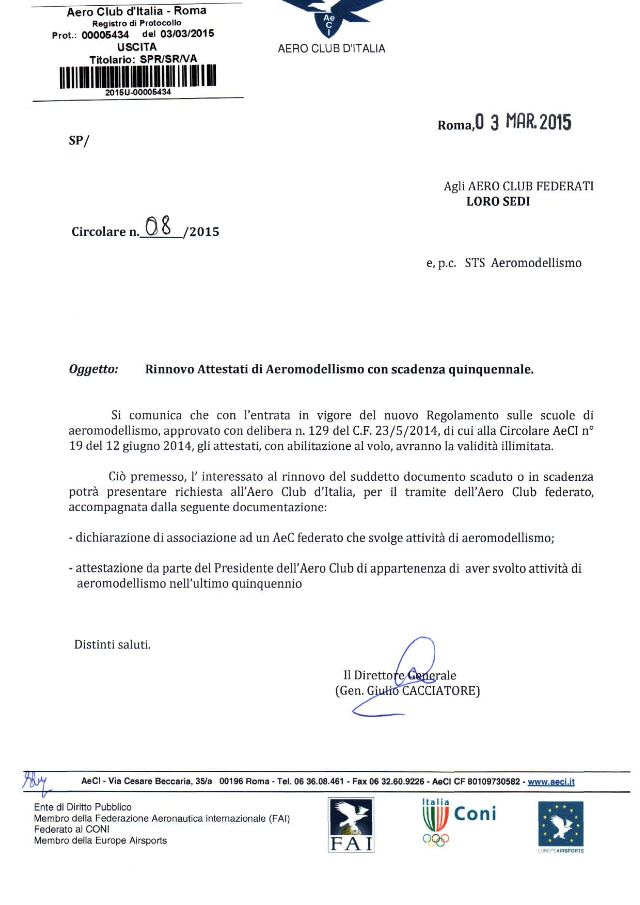 Aero Club d'Italia - Roma
Registro di Protocollo
Prot.: 00005434 del 03/03/2015
USCITA
Titolario: SPR/SR/VA
2015U-00005434

AeCI

AERO CLUB D'ITALIA

Roma, 0 3 MAR. 2015

SP/

Agli AERO CLUB FEDERATI
LORO SEDI

Circolare n. 08 /2015

e, p.c. STS Aeromodellismo

Oggetto: Rinnovo Attestati di Aeromodellismo con scadenza quinquennale.

Si comunica che con l'entrata in vigore del nuovo Regolamento sulle scuole di aeromodellismo, approvato con delibera n. 129 del C.F. 23/5/2014, di cui alla Circolare AeCI n° 19 del 12 giugno 2014, gli attestati, con abilitazione al volo, avranno la validità illimitata.

Ciò premesso, l' interessato al rinnovo del suddetto documento scaduto o in scadenza potrà presentare richiesta all'Aero Club d'Italia, per il tramite dell'Aero Club federato, accompagnata dalla seguente documentazione:

- dichiarazione di associazione ad un AeC federato che svolge attività di aeromodellismo;

- attestazione da parte del Presidente dell'Aero Club di appartenenza di aver svolto attività di aeromodellismo nell'ultimo quinquennio

Distinti saluti.

Il Direttore Generale
(Gen. Giulio CACCIATORE)

AeCI - Via Cesare Beccaria, 35/a 00196 Roma - Tel. 06 36.08.461 - Fax 06 32.60.9226 - AeCI CF 80109730582 - www.aeci.it

Ente di Diritto Pubblico
Membro della Federazione Aeronautica internazionale (FAI)
Federato al CONI
Membro della Europe Airsports

FAI

Italia Coni

EUROPE AIRSPORTS